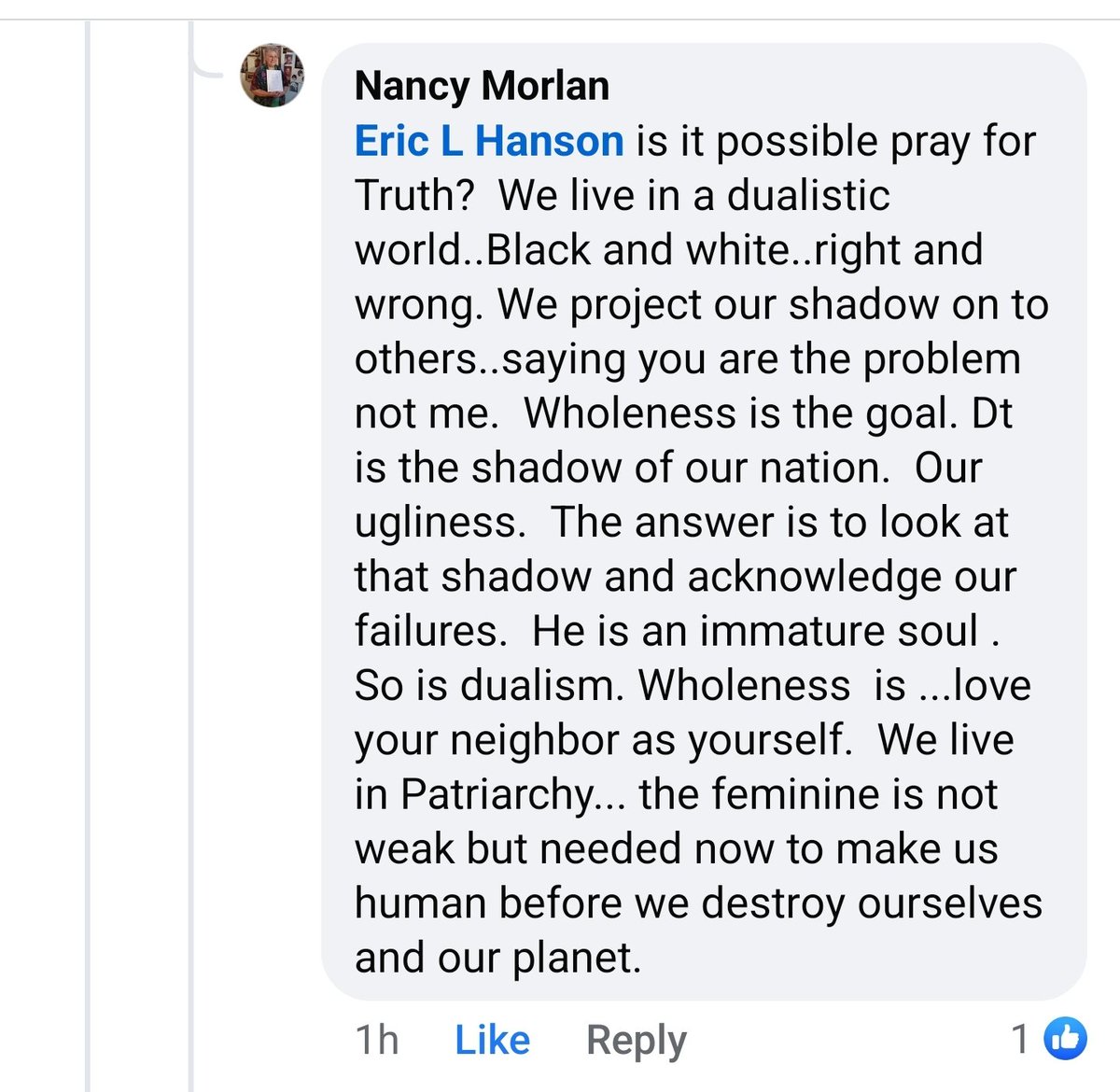 Nancy Morlan
Eric L Hanson is it possible pray for Truth? We live in a dualistic world..Black and white..right and wrong. We project our shadow on to others..saying you are the problem not me. Wholeness is the goal. Dt is the shadow of our nation. Our ugliness. The answer is to look at that shadow and acknowledge our failures. He is an immature soul . So is dualism. Wholeness is ...love your neighbor as yourself. We live in Patriarchy... the feminine is not weak but needed now to make us human before we destroy ourselves and our planet.

1h Like Reply 1